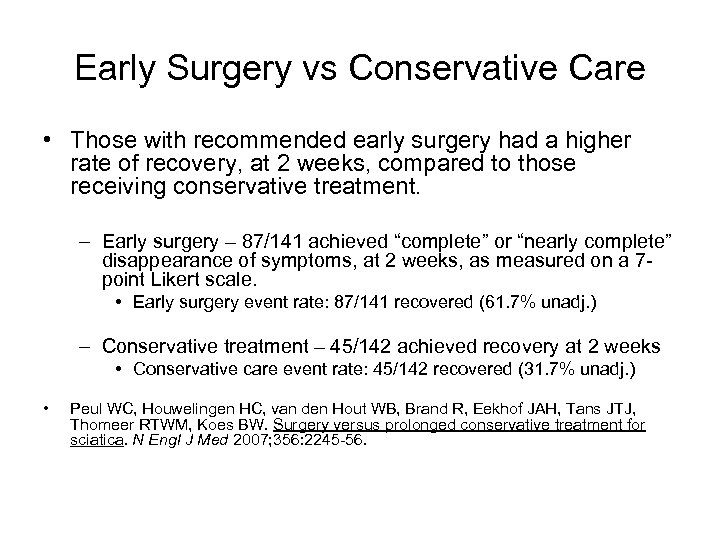 Early Surgery vs Conservative Care

• Those with recommended early surgery had a higher rate of recovery, at 2 weeks, compared to those receiving conservative treatment.

– Early surgery – 87/141 achieved “complete” or “nearly complete” disappearance of symptoms, at 2 weeks, as measured on a 7-point Likert scale.
• Early surgery event rate: 87/141 recovered (61.7% unadj.)

– Conservative treatment – 45/142 achieved recovery at 2 weeks
• Conservative care event rate: 45/142 recovered (31.7% unadj.)

• Peul WC, Houwelingen HC, van den Hout WB, Brand R, Eekhof JAH, Tans JTJ, Thomeer RTWM, Koes BW. Surgery versus prolonged conservative treatment for sciatica. N Engl J Med 2007;356:2245-56.